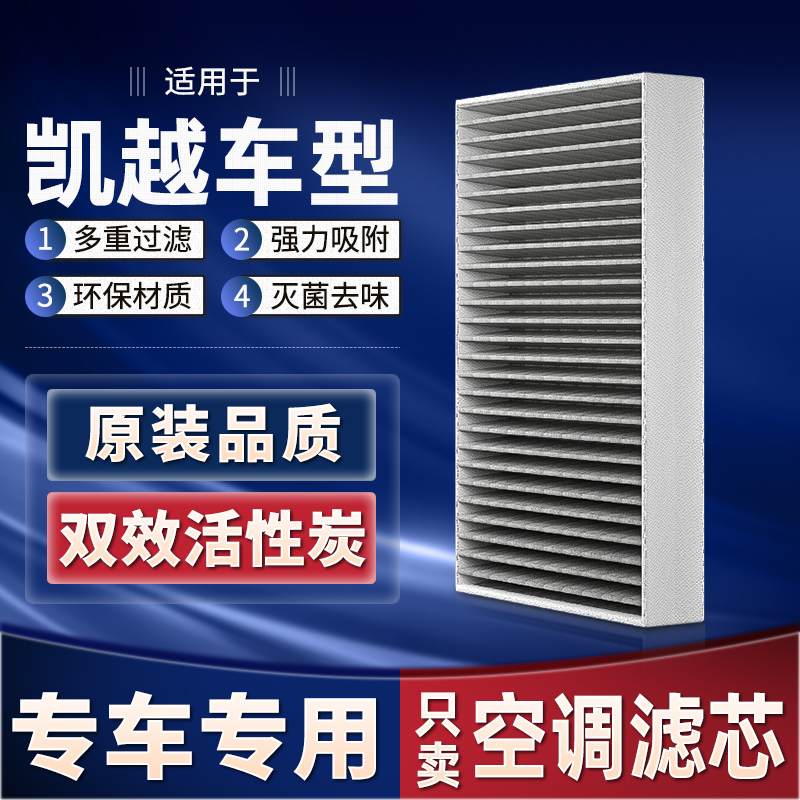 适用于

凯越车型

1 多重过滤

2 强力吸附

3 环保材质

4 灭菌去味

原装品质

双效活性炭

专车专用

只卖

空调滤芯